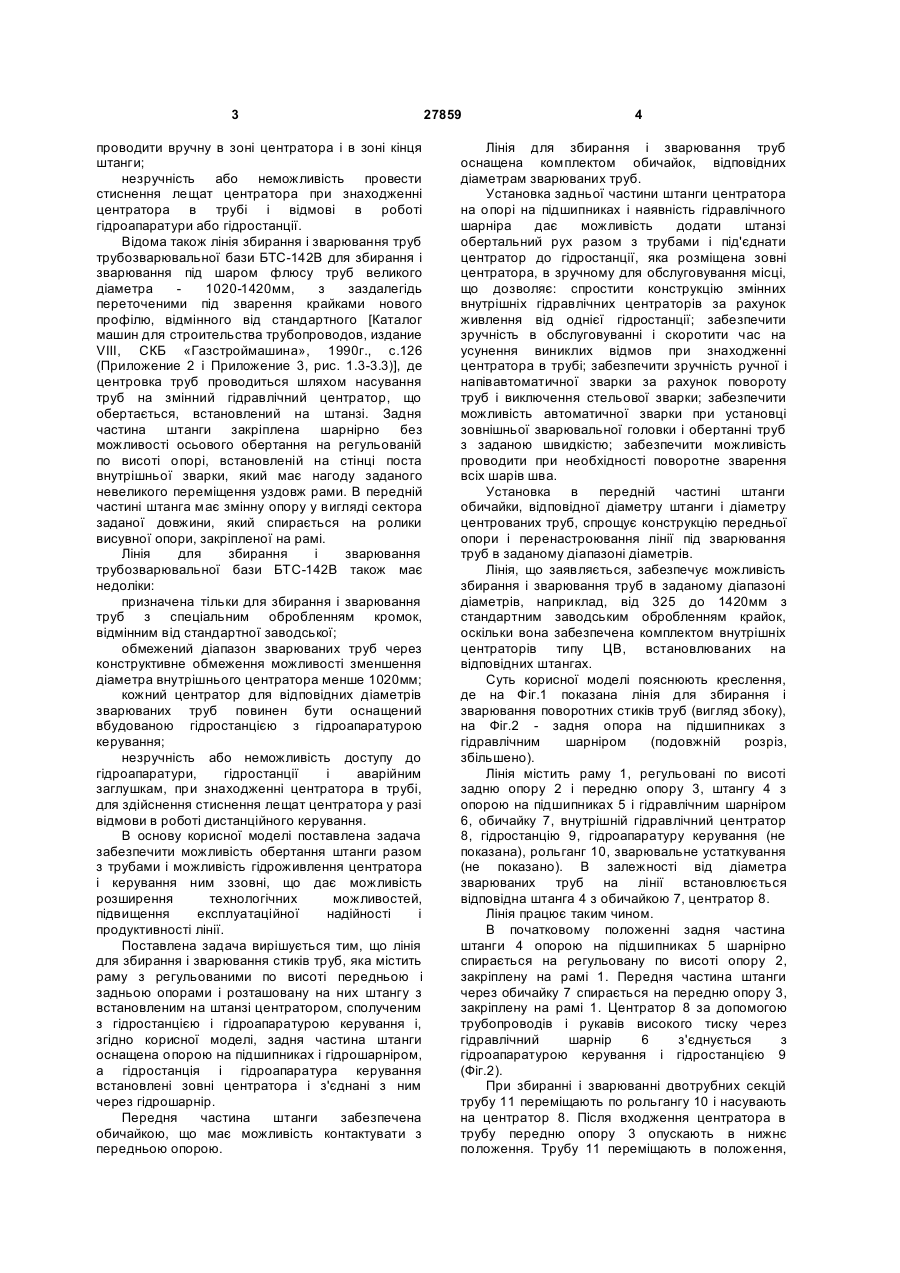 3 27859 4

проводити вручну в зоні центратора і в зоні кінця штанги;

незручність або неможливість провести стиснення лещат центратора при знаходженні центратора в трубі і відмові в роботі гідроапаратури або гідростанції.

Відома також лінія збирання і зварювання труб трубозварювальної бази БТС-142В для збирання і зварювання під шаром флюсу труб великого діаметра - 1020-1420мм, з заздалегідь переточеними під зварення крайками нового профілю, відмінного від стандартного [Каталог машин для строительства трубопроводов, издание VIII, СКБ «Газстроймашина», 1990г., с.126 (Приложение 2 і Приложение 3, рис. 1.3-3.3)], де центровка труб проводиться шляхом насування труб на змінний гідравлічний центратор, що обертається, встановлений на штанзі. Задня частина штанги закріплена шарнірно без можливості осьового обертання на регульованій по висоті опорі, встановленій на стінці поста внутрішньої зварки, який має нагоду заданого невеликого переміщення уздовж рами. В передній частині штанга має змінну опору у вигляді сектора заданої довжини, який спирається на ролики висувної опори, закріпленої на рамі.

Лінія для збирання і зварювання трубозварювальної бази БТС-142В також має недоліки:

призначена тільки для збирання і зварювання труб з спеціальним обробленням кромок, відмінним від стандартної заводської;

обмежений діапазон зварюваних труб через конструктивне обмеження можливості зменшення діаметра внутрішнього центратора менше 1020мм;

кожний центратор для відповідних діаметрів зварюваних труб повинен бути оснащений вбудованою гідростанцією з гідроапаратурою керування;

незручність або неможливість доступу до гідроапаратури, гідростанції і аварійним заглушкам, при знаходженні центратора в трубі, для здійснення стиснення лещат центратора у разі відмови в роботі дистанційного керування.

В основу корисної моделі поставлена задача забезпечити можливість обертання штанги разом з трубами і можливість гідроживлення центратора і керування ним ззовні, що дає можливість розширення технологічних можливостей, підвищення експлуатаційної надійності і продуктивності лінії.

Поставлена задача вирішується тим, що лінія для збирання і зварювання стиків труб, яка містить раму з регульованими по висоті передньою і задньою опорами і розташовану на них штангу з встановленим на штанзі центратором, сполученим з гідростанцією і гідроапаратурою керування і, згідно корисної моделі, задня частина штанги оснащена опорою на підшипниках і гідрошарніром, а гідростанція і гідроапаратура керування встановлені зовні центратора і з'єднані з ним через гідрошарнір.

Передня частина штанги забезпечена обичайкою, що має можливість контактувати з передньою опорою.

Лінія для збирання і зварювання труб оснащена комплектом обичайок, відповідних діаметрам зварюваних труб.

Установка задньої частини штанги центратора на опорі на підшипниках і наявність гідравлічного шарніра дає можливість додати штанзі обертальний рух разом з трубами і під'єднати центратор до гідростанції, яка розміщена зовні центратора, в зручному для обслуговування місці, що дозволяє: спростити конструкцію змінних внутрішніх гідравлічних центраторів за рахунок живлення від однієї гідростанції; забезпечити зручність в обслуговуванні і скоротити час на усунення виниклих відмов при знаходженні центратора в трубі; забезпечити зручність ручної і напівавтоматичної зварки за рахунок повороту труб і виключення стельової зварки; забезпечити можливість автоматичної зварки при установці зовнішньої зварювальної головки і обертанні труб з заданою швидкістю; забезпечити можливість проводити при необхідності поворотне зварення всіх шарів шва.

Установка в передній частині штанги обичайки, відповідної діаметру штанги і діаметру центрованих труб, спрощує конструкцію передньої опори і перенастроювання лінії під зварювання труб в заданому діапазоні діаметрів.

Лінія, що заявляється, забезпечує можливість збирання і зварювання труб в заданому діапазоні діаметрів, наприклад, від 325 до 1420мм з стандартним заводським обробленням крайок, оскільки вона забезпечена комплектом внутрішніх центраторів типу ЦВ, встановлюваних на відповідних штангах.

Суть корисної моделі пояснюють креслення, де на Фіг.1 показана лінія для збирання і зварювання поворотних стиків труб (вигляд збоку), на Фіг.2 - задня опора на підшипниках з гідравлічним шарніром (подовжній розріз, збільшено).

Лінія містить раму 1, регульовані по висоті задню опору 2 і передню опору 3, штангу 4 з опорою на підшипниках 5 і гідравлічним шарніром 6, обичайку 7, внутрішній гідравлічний центратор 8, гідростанцію 9, гідроапаратуру керування (не показана), рольганг 10, зварювальне устаткування (не показано). В залежності від діаметра зварюваних труб на лінії встановлюється відповідна штанга 4 з обичайкою 7, центратор 8.

Лінія працює таким чином.

В початковому положенні задня частина штанги 4 опорою на підшипниках 5 шарнірно спирається на регульовану по висоті опору 2, закріплену на рамі 1. Передня частина штанги через обичайку 7 спирається на передню опору 3, закріплену на рамі 1. Центратор 8 за допомогою трубопроводів і рукавів високого тиску через гідравлічний шарнір 6 з'єднується з гідроапаратурою керування і гідростанцією 9 (Фіг.2).

При збиранні і зварюванні двотрубних секцій трубу 11 переміщають по рольгангу 10 і насувають на центратор 8. Після входження центратора в трубу передню опору 3 опускають в нижнє положення. Трубу 11 переміщають в положення,